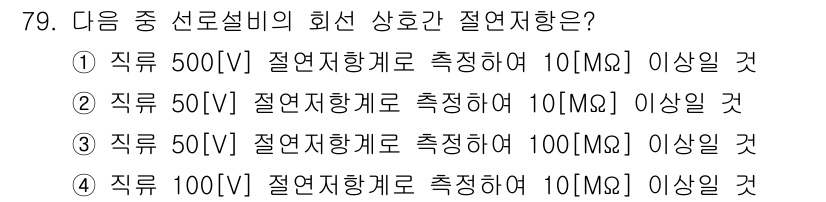 79. 다음 중 선로설비의 회선 상호간 절연저항은?
① 직류 500[V] 절연저항계로 측정하여 10[MΩ] 이상일 것
② 직류 50[V] 절연저항계로 측정하여 10[MΩ] 이상일 것
③ 직류 50[V] 절연저항계로 측정하여 100[MΩ] 이상일 것
④ 직류 100[V] 절연저항계로 측정하여 10[MΩ] 이상일 것